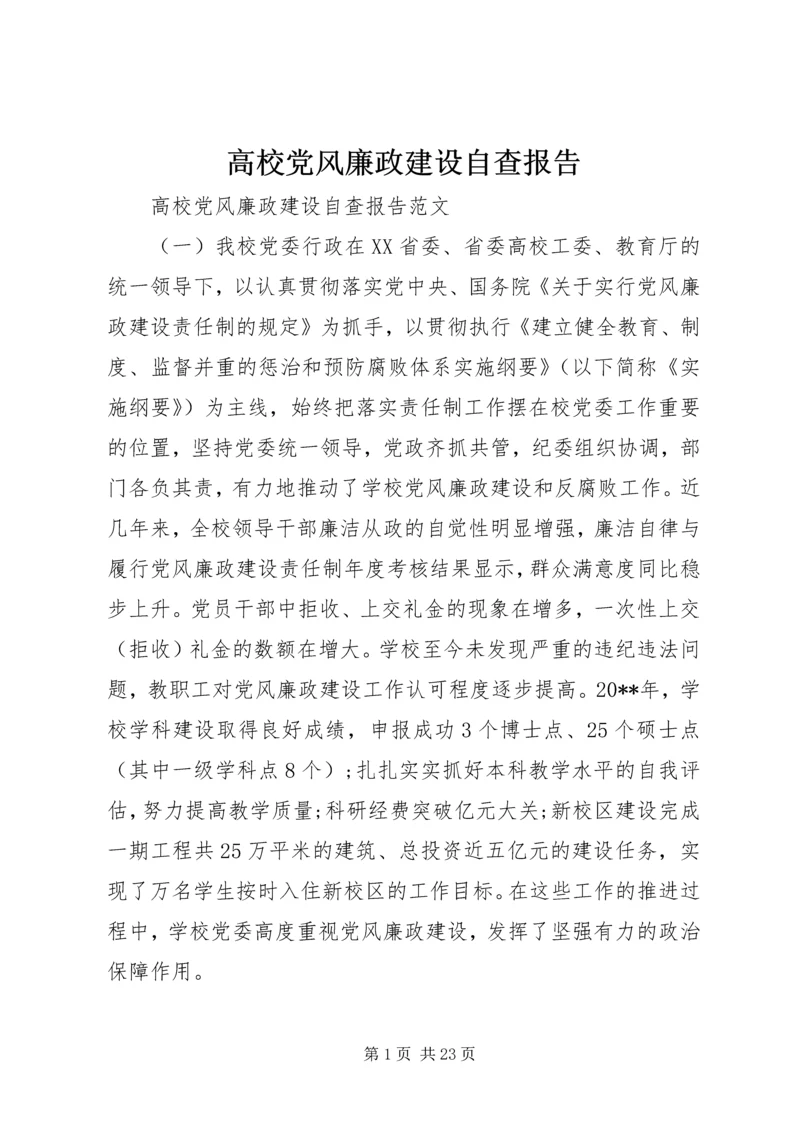 高校党风廉政建设自查报告

高校党风廉政建设自查报告范文

（一）我校党委行政在XX省委、省委高校工委、教育厅的统一领导下，以认真贯彻落实党中央、国务院《关于实行党风廉政建设责任制的规定》为抓手，以贯彻执行《建立健全教育、制度、监督并重的惩治和预防腐败体系实施纲要》（以下简称《实施纲要》）为主线，始终把落实责任制工作摆在校党委工作重要的位置，坚持党委统一领导，党政齐抓共管，纪委组织协调，部门各负其责，有力地推动了学校党风廉政建设和反腐败工作。近几年来，全校领导干部廉洁从政的自觉性明显增强，廉洁自律与履行党风廉政建设责任制年度考核结果显示，群众满意度同比稳步上升。党员干部中拒收、上交礼金的现象在增多，一次性上交（拒收）礼金的数额在增大。学校至今未发现严重的违纪违法问题，教职工对党风廉政建设工作认可程度逐步提高。20**年，学校学科建设取得良好成绩，申报成功3个博士点、25个硕士点（其中一级学科点8个）；扎扎实实抓好本科教学水平的自我评估，努力提高教学质量；科研经费突破亿元大关；新校区建设完成一期工程共25万平米的建筑、总投资近五亿元的建设任务，实现了万名学生按时入住新校区的工作目标。在这些工作的推进过程中，学校党委高度重视党风廉政建设，发挥了坚强有力的政治保障作用。

第1页 共23页